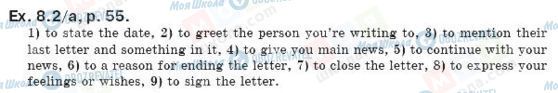 Ex. 8.2/a, p. 55.

1) to state the date, 2) to greet the person you're writing to, 3) to mention their last letter and something in it, 4) to give you main news, 5) to continue with your news, 6) to a reason for ending the letter, 7) to close the letter, 8) to express your feelings or wishes, 9) to sign the letter.